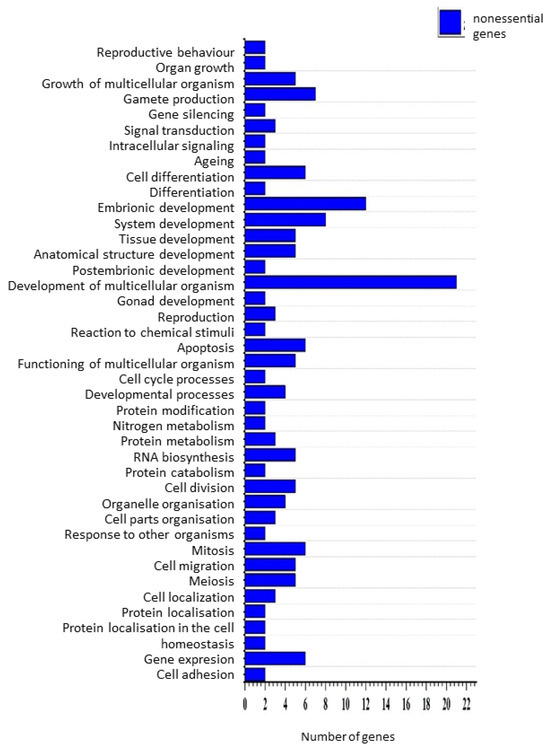 nonessential genes

Reproductive behaviour
Organ growth
Growth of multicellular organism
Gamete production
Gene silencing
Signal transduction
Intracellular signaling
Ageing
Cell differentiation
Differentiation
Embrionic development
System development
Tissue development
Anatomical structure development
Postembrionic development
Development of multicellular organism
Gonad development
Reproduction
Reaction to chemical stimuli
Apoptosis
Functioning of multicellular organism
Cell cycle processes
Developmental processes
Protein modification
Nitrogen metabolism
Protein metabolism
RNA biosynthesis
Protein catabolism
Cell division
Organelle organisation
Cell parts organisation
Response to other organisms
Mitosis
Cell migration
Meiosis
Cell localization
Protein localisation
Protein localisation in the cell
homeostasis
Gene expresion
Cell adhesion

0 2 4 6 8 10 12 14 16 18 20 22

Number of genes